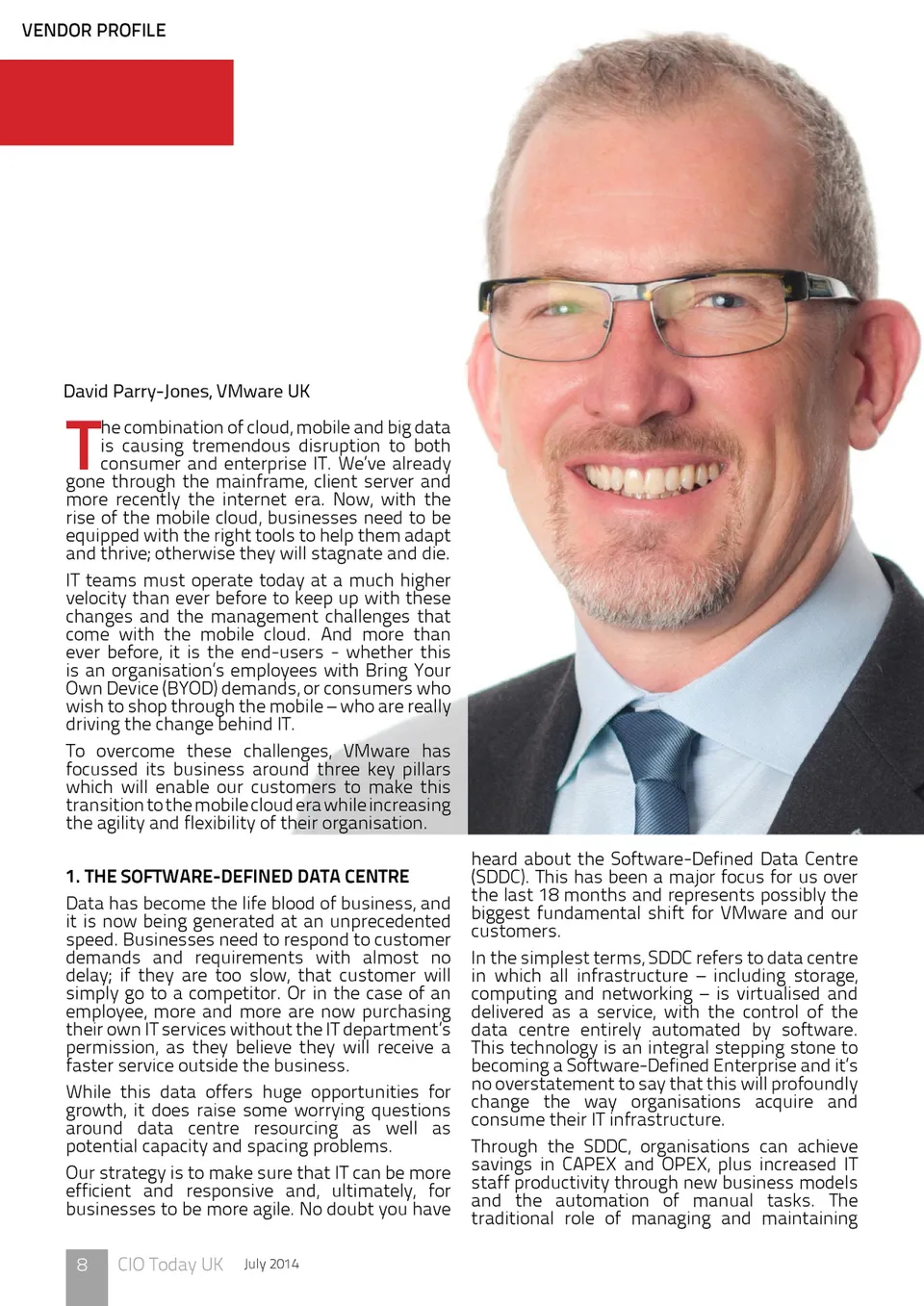 VENDOR PROFILE

David Parry-Jones, VMware UK

The combination of cloud, mobile and big data is causing tremendous disruption to both consumer and enterprise IT. We've already gone through the mainframe, client server and more recently the internet era. Now, with the rise of the mobile cloud, businesses need to be equipped with the right tools to help them adapt and thrive; otherwise they will stagnate and die.

IT teams must operate today at a much higher velocity than ever before to keep up with these changes and the management challenges that come with the mobile cloud. And more than ever before, it is the end-users - whether this is an organisation's employees with Bring Your Own Device (BYOD) demands, or consumers who wish to shop through the mobile – who are really driving the change behind IT.

To overcome these challenges, VMware has focussed its business around three key pillars which will enable our customers to make this transition to the mobile cloud era while increasing the agility and flexibility of their organisation.

1. THE SOFTWARE-DEFINED DATA CENTRE

Data has become the life blood of business, and it is now being generated at an unprecedented speed. Businesses need to respond to customer demands and requirements with almost no delay; if they are too slow, that customer will simply go to a competitor. Or in the case of an employee, more and more are now purchasing their own IT services without the IT department's permission, as they believe they will receive a faster service outside the business.

While this data offers huge opportunities for growth, it does raise some worrying questions around data centre resourcing as well as potential capacity and spacing problems.

Our strategy is to make sure that IT can be more efficient and responsive and, ultimately, for businesses to be more agile. No doubt you have heard about the Software-Defined Data Centre (SDDC). This has been a major focus for us over the last 18 months and represents possibly the biggest fundamental shift for VMware and our customers.

In the simplest terms, SDDC refers to data centre in which all infrastructure – including storage, computing and networking – is virtualised and delivered as a service, with the control of the data centre entirely automated by software. This technology is an integral stepping stone to becoming a Software-Defined Enterprise and it's no overstatement to say that this will profoundly change the way organisations acquire and consume their IT infrastructure.

Through the SDDC, organisations can achieve savings in CAPEX and OPEX, plus increased IT staff productivity through new business models and the automation of manual tasks. The traditional role of managing and maintaining

8 CIO Today UK July 2014